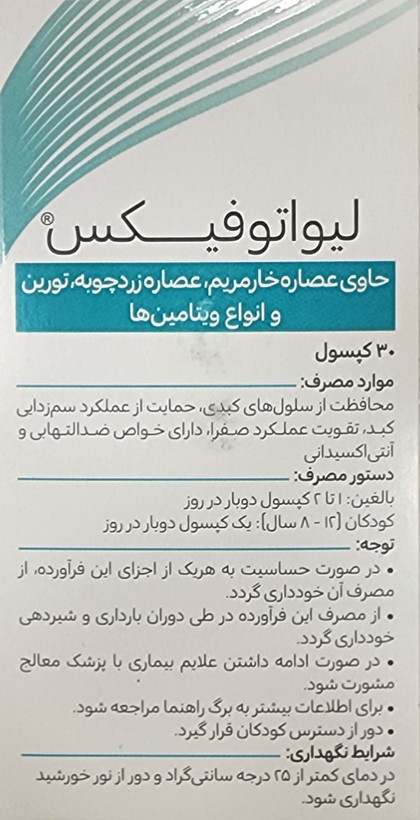 لیواتوفیکس®

حاوی عصاره خارمریم، عصاره زردچوبه، تورین و انواع ویتامین‌ها

۳۰ کپسول

موارد مصرف:

محافظت از سلول‌های کبدی، حمایت از عملکرد سم‌زدایی کبد، تقویت عملکرد صفرا، دارای خواص ضدالتهابی و آنتی‌اکسیدانی

دستور مصرف:

بالغین: ۱ تا ۲ کپسول دوبار در روز
کودکان (۱۲ - ۸ سال): یک کپسول دوبار در روز

توجه:

• در صورت حساسیت به هریک از اجزای این فرآورده، از مصرف آن خودداری گردد.
• از مصرف این فرآورده در طی دوران بارداری و شیردهی خودداری گردد.
• در صورت ادامه داشتن علایم بیماری با پزشک معالج مشورت شود.
• برای اطلاعات بیشتر به برگ راهنما مراجعه شود.
• دور از دسترس کودکان قرار گیرد.

شرایط نگهداری:

در دمای کمتر از ۲۵ درجه سانتی‌گراد و دور از نور خورشید نگهداری شود.